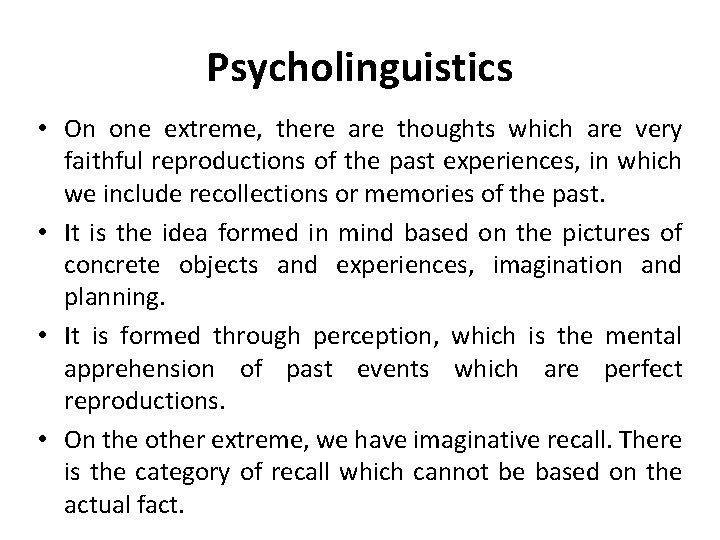 Psycholinguistics

• On one extreme, there are thoughts which are very faithful reproductions of the past experiences, in which we include recollections or memories of the past.

• It is the idea formed in mind based on the pictures of concrete objects and experiences, imagination and planning.

• It is formed through perception, which is the mental apprehension of past events which are perfect reproductions.

• On the other extreme, we have imaginative recall. There is the category of recall which cannot be based on the actual fact.